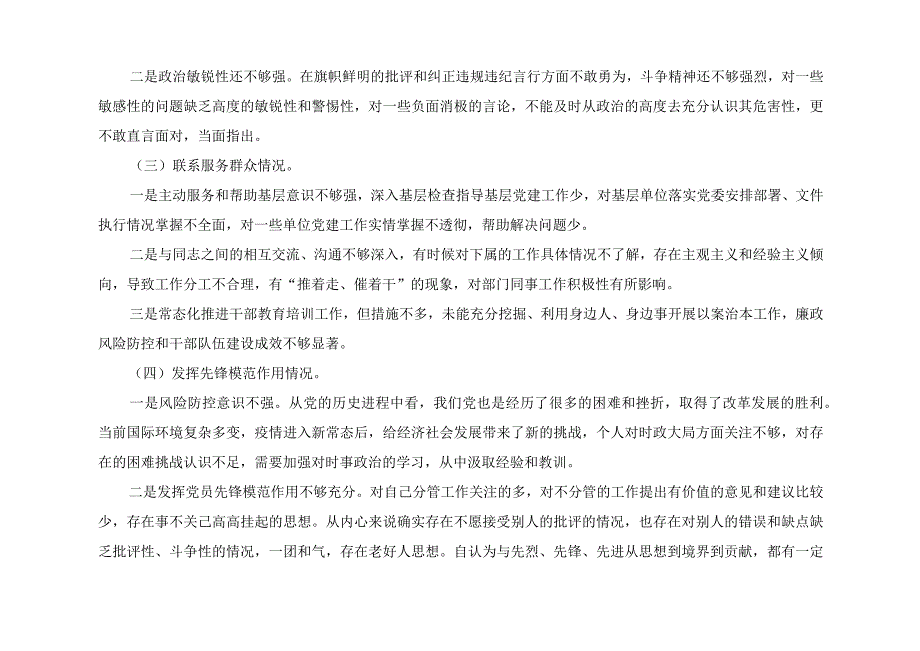 二是政治敏锐性还不够强。在旗帜鲜明的批评和纠正违规违纪言行方面不敢勇为，斗争精神还不够强烈，对一些敏感性的问题缺乏高度的敏锐性和警惕性，对一些负面消极的言论，不能及时从政治的高度去充分认识其危害性，更不敢直言面对，当面指出。

（三）联系服务群众情况。

一是主动服务和帮助基层意识不够强，深入基层检查指导基层党建工作少，对基层单位落实党委安排部署、文件执行情况掌握不全面，对一些单位党建工作实情掌握不透彻，帮助解决问题少。

二是与同志之间的相互交流、沟通不够深入，有时候对下属的工作具体情况不了解，存在主观主义和经验主义倾向，导致工作分工不合理，有“推着走、催着干”的现象，对部门同事工作积极性有所影响。

三是常态化推进干部教育培训工作，但措施不多，未能充分挖掘、利用身边人、身边事开展以案治本工作，廉政风险防控和干部队伍建设成效不够显著。

（四）发挥先锋模范作用情况。

一是风险防控意识不强。从党的历史进程中看，我们党也是经历了很多的困难和挫折，取得了改革发展的胜利。当前国际环境复杂多变，疫情进入新常态后，给经济社会发展带来了新的挑战，个人对时政大局方面关注不够，对存在的困难挑战认识不足，需要加强对时事政治的学习，从中汲取经验和教训。

二是发挥党员先锋模范作用不够充分。对自己分管工作关注的多，对不分管的工作提出有价值的意见和建议比较少，存在事不关己高高挂起的思想。从内心来说确实存在不愿接受别人的批评的情况，也存在对别人的错误和缺点缺乏批评性、斗争性的情况，一团和气，存在老好人思想。自认为与先烈、先锋、先进从思想到境界到贡献，都有一定